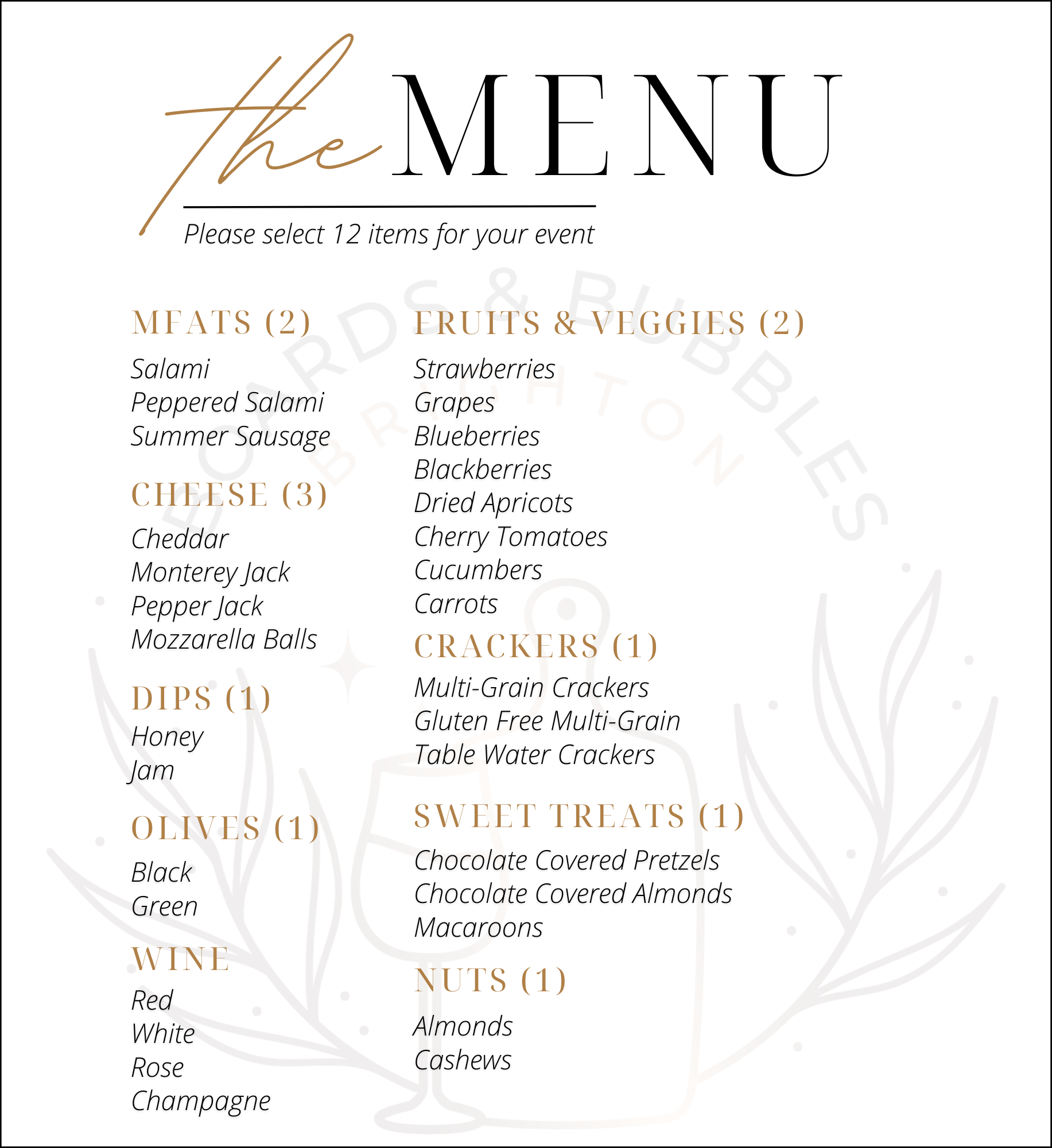 the MENU

Please select 12 items for your event

BOARDS & BUBBLES
BRIGHTON

MEATS (2)
Salami
Peppered Salami
Summer Sausage

CHEESE (3)
Cheddar
Monterey Jack
Pepper Jack
Mozzarella Balls

DIPS (1)
Honey
Jam

OLIVES (1)
Black
Green

WINE
Red
White
Rose
Champagne

FRUITS & VEGGIES (2)
Strawberries
Grapes
Blueberries
Blackberries
Dried Apricots
Cherry Tomatoes
Cucumbers
Carrots

CRACKERS (1)
Multi-Grain Crackers
Gluten Free Multi-Grain
Table Water Crackers

SWEET TREATS (1)
Chocolate Covered Pretzels
Chocolate Covered Almonds
Macaroons

NUTS (1)
Almonds
Cashews